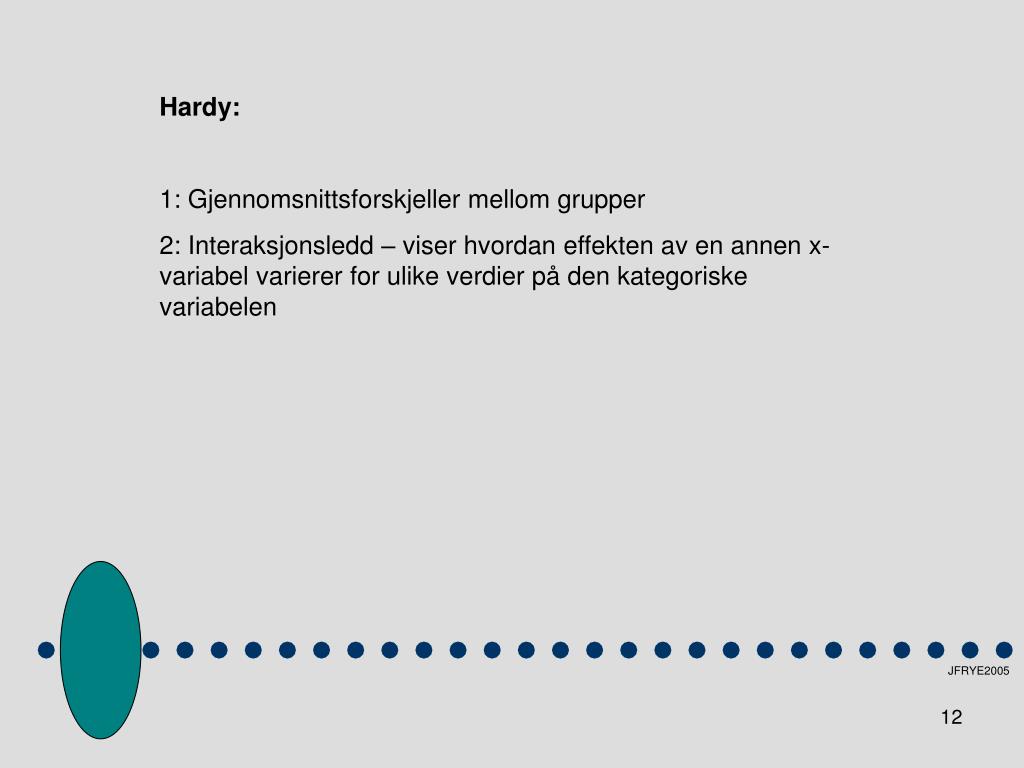 Hardy:

1: Gjennomsnittsforskjeller mellom grupper

2: Interaksjonsledd – viser hvordan effekten av en annen x-variabel varierer for ulike verdier på den kategoriske variabelen

JFRYE2005

12